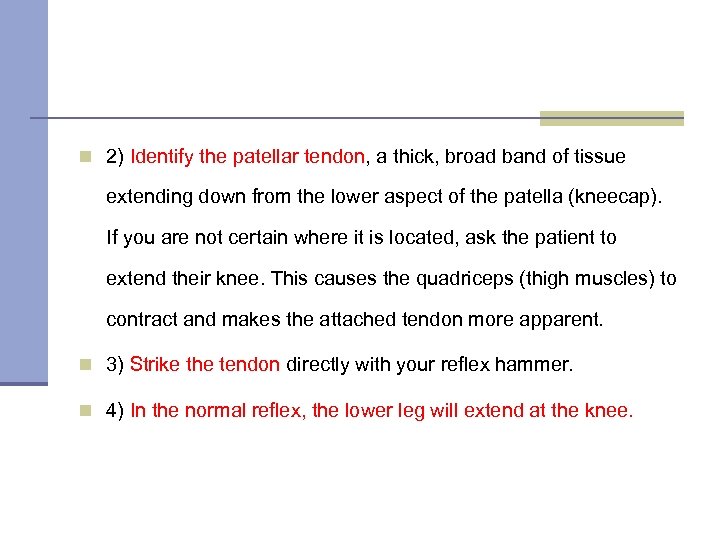 2) Identify the patellar tendon, a thick, broad band of tissue extending down from the lower aspect of the patella (kneecap). If you are not certain where it is located, ask the patient to extend their knee. This causes the quadriceps (thigh muscles) to contract and makes the attached tendon more apparent.

3) Strike the tendon directly with your reflex hammer.

4) In the normal reflex, the lower leg will extend at the knee.